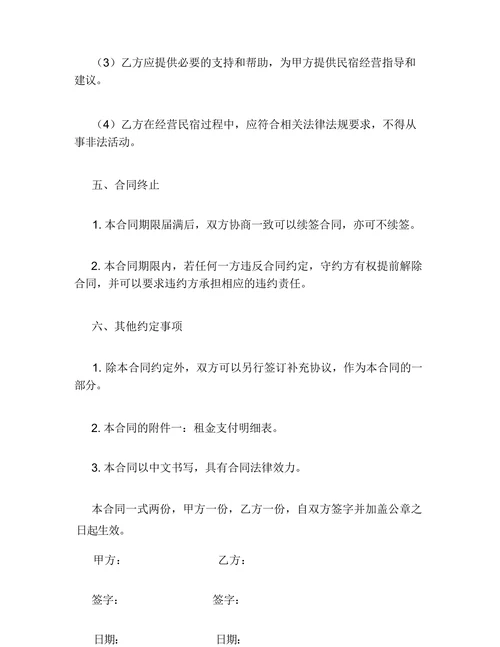 （3）乙方应提供必要的支持和帮助，为甲方提供民宿经营指导和建议。

（4）乙方在经营民宿过程中，应符合相关法律法规要求，不得从事非法活动。

五、合同终止

1. 本合同期限届满后，双方协商一致可以续签合同，亦可不续签。

2. 本合同期限内，若任何一方违反合同约定，守约方有权提前解除合同，并可以要求违约方承担相应的违约责任。

六、其他约定事项

1. 除本合同约定外，双方可以另行签订补充协议，作为本合同的一部分。

2. 本合同的附件一：租金支付明细表。

3. 本合同以中文书写，具有合同法律效力。

本合同一式两份，甲方一份，乙方一份，自双方签字并加盖公章之日起生效。

甲方：

乙方：

签字：

签字：

日期：

日期：